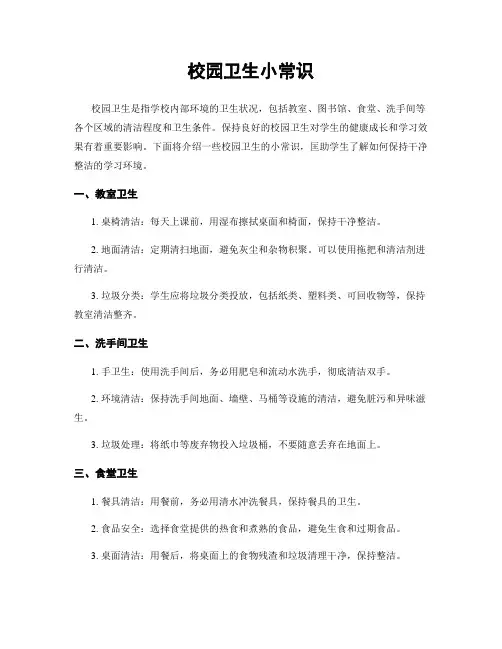 校园卫生小常识

校园卫生是指学校内部环境的卫生状况，包括教室、图书馆、食堂、洗手间等各个区域的清洁程度和卫生条件。保持良好的校园卫生对学生的健康成长和学习效果有着重要影响。下面将介绍一些校园卫生的小常识，匡助学生了解如何保持干净整洁的学习环境。

一、教室卫生

1. 桌椅清洁：每天上课前，用湿布擦拭桌面和椅面，保持干净整洁。

2. 地面清洁：定期清扫地面，避免灰尘和杂物积聚。可以使用拖把和清洁剂进行清洁。

3. 垃圾分类：学生应将垃圾分类投放，包括纸类、塑料类、可回收物等，保持教室清洁整齐。

二、洗手间卫生

1. 手卫生：使用洗手间后，务必用肥皂和流动水洗手，彻底清洁双手。

2. 环境清洁：保持洗手间地面、墙壁、马桶等设施的清洁，避免脏污和异味滋生。

3. 垃圾处理：将纸巾等废弃物投入垃圾桶，不要随意丢弃在地面上。

三、食堂卫生

1. 餐具清洁：用餐前，务必用清水冲洗餐具，保持餐具的卫生。

2. 食品安全：选择食堂提供的热食和煮熟的食品，避免生食和过期食品。

3. 桌面清洁：用餐后，将桌面上的食物残渣和垃圾清理干净，保持整洁。